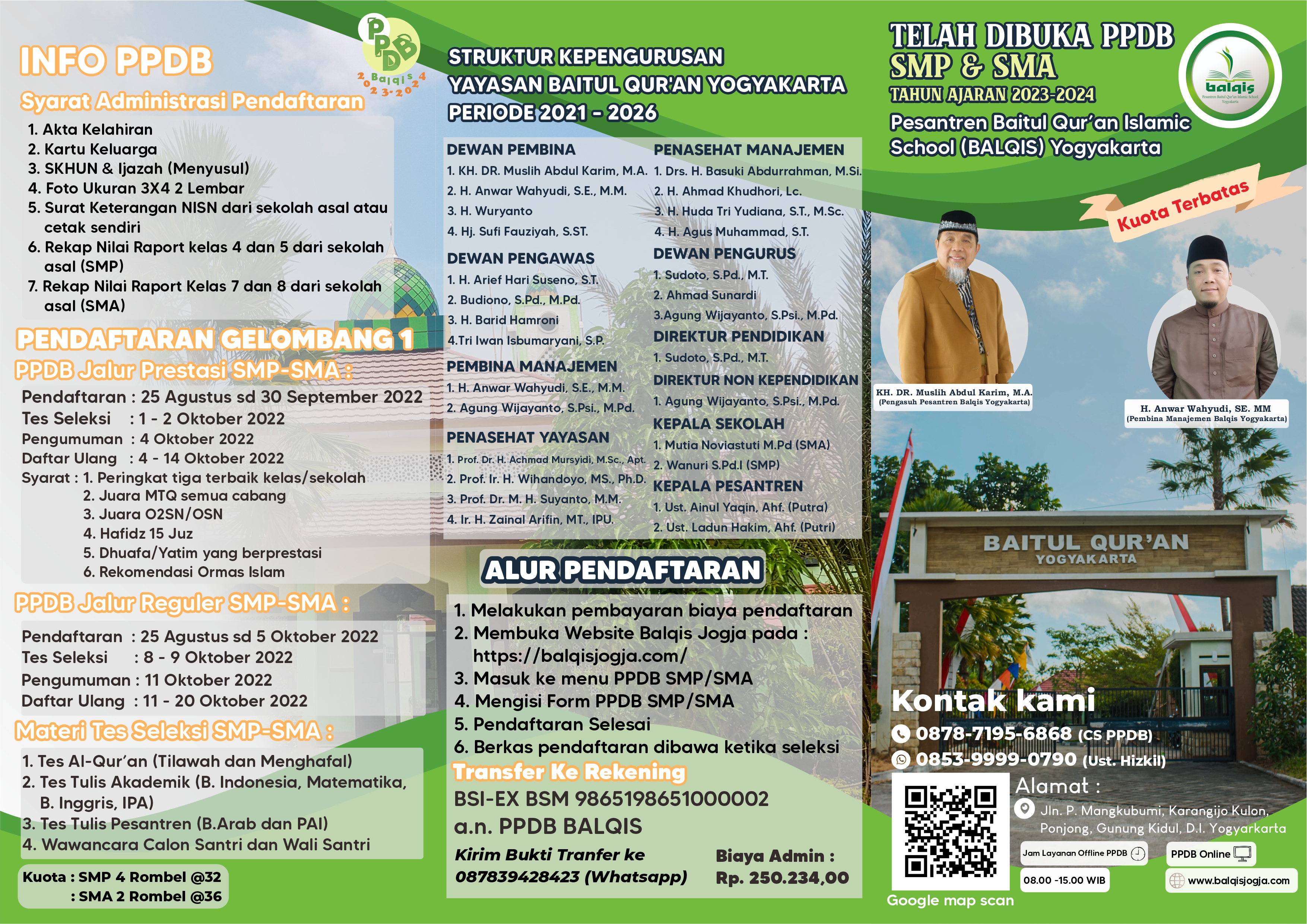 INFO PPDB

PPDB Balqis 2023-2024

Syarat Administrasi Pendaftaran

1. Akta Kelahiran
2. Kartu Keluarga
3. SKHUN & Ijazah (Menyusul)
4. Foto Ukuran 3X4 2 Lembar
5. Surat Keterangan NISN dari sekolah asal atau cetak sendiri
6. Rekap Nilai Raport kelas 4 dan 5 dari sekolah asal (SMP)
7. Rekap Nilai Raport Kelas 7 dan 8 dari sekolah asal (SMA)

PENDAFTARAN GELOMBANG 1

PPDB Jalur Prestasi SMP-SMA :

Pendaftaran : 25 Agustus sd 30 September 2022
Tes Seleksi : 1 - 2 Oktober 2022
Pengumuman : 4 Oktober 2022
Daftar Ulang : 4 - 14 Oktober 2022
Syarat : 1. Peringkat tiga terbaik kelas/sekolah
2. Juara MTQ semua cabang
3. Juara O2SN/OSN
4. Hafidz 15 Juz
5. Dhuafa/Yatim yang berprestasi
6. Rekomendasi Ormas Islam

PPDB Jalur Reguler SMP-SMA :

Pendaftaran : 25 Agustus sd 5 Oktober 2022
Tes Seleksi : 8 - 9 Oktober 2022
Pengumuman : 11 Oktober 2022
Daftar Ulang : 11 - 20 Oktober 2022

Materi Tes Seleksi SMP-SMA :

1. Tes Al-Qur'an (Tilawah dan Menghafal)
2. Tes Tulis Akademik (B. Indonesia, Matematika, B. Inggris, IPA)
3. Tes Tulis Pesantren (B.Arab dan PAI)
4. Wawancara Calon Santri dan Wali Santri

Kuota : SMP 4 Rombel @32
: SMA 2 Rombel @36

STRUKTUR KEPENGURUSAN
YAYASAN BAITUL QUR'AN YOGYAKARTA
PERIODE 2021 - 2026

DEWAN PEMBINA
1. KH. DR. Muslih Abdul Karim, M.A.
2. H. Anwar Wahyudi, S.E., M.M.
3. H. Wuryanto
4. Hj. Sufi Fauziyah, S.ST.

DEWAN PENGAWAS
1. H. Arief Hari Suseno, S.T.
2. Budiono, S.Pd., M.Pd.
3. H. Barid Hamroni
4.Tri Iwan Isbumaryani, S.P.

PEMBINA MANAJEMEN
1. H. Anwar Wahyudi, S.E., M.M.
2. Agung Wijayanto, S.Psi., M.Pd.

PENASEHAT YAYASAN
1. Prof. Dr. H. Achmad Mursyidi, M.Sc., Apt.
2. Prof. Ir. H. Wihandoyo, MS., Ph.D.
3. Prof. Dr. M. H. Suyanto, M.M.
4. Ir. H. Zainal Arifin, MT., IPU.

PENASEHAT MANAJEMEN
1. Drs. H. Basuki Abdurrahman, M.Si.
2. H. Ahmad Khudhori, Lc.
3. H. Huda Tri Yudiana, S.T., M.Sc.
4. H. Agus Muhammad, S.T.

DEWAN PENGURUS
1. Sudoto, S.Pd., M.T.
2. Ahmad Sunardi
3.Agung Wijayanto, S.Psi., M.Pd.

DIREKTUR PENDIDIKAN
1. Sudoto, S.Pd., M.T.

DIREKTUR NON KEPENDIDIKAN
1. Agung Wijayanto, S.Psi., M.Pd.

KEPALA SEKOLAH
1. Mutia Noviastuti M.Pd (SMA)
2. Wanuri S.Pd.I (SMP)

KEPALA PESANTREN
1. Ust. Ainul Yaqin, Ahf. (Putra)
2. Ust. Ladun Hakim, Ahf. (Putri)

ALUR PENDAFTARAN

1. Melakukan pembayaran biaya pendaftaran
2. Membuka Website Balqis Jogja pada : https://balqisjogja.com/
3. Masuk ke menu PPDB SMP/SMA
4. Mengisi Form PPDB SMP/SMA
5. Pendaftaran Selesai
6. Berkas pendaftaran dibawa ketika seleksi

Transfer Ke Rekening
BSI-EX BSM 9865198651000002
a.n. PPDB BALQIS

Kirim Bukti Tranfer ke 087839428423 (Whatsapp)

Biaya Admin : Rp. 250.234,00

TELAH DIBUKA PPDB
SMP & SMA
TAHUN AJARAN 2023-2024
Pesantren Baitul Qur'an Islamic School (BALQIS) Yogyakarta

balqis
Pesantren Baitul Qur'an Islamic School Yogyakarta

Kuota Terbatas

KH. DR. Muslih Abdul Karim, M.A.
(Pengasuh Pesantren Balqis Yogyakarta)

H. Anwar Wahyudi, SE. MM
(Pembina Manajemen Balqis Yogyakarta)

BAITUL QUR'AN
YOGYAKARTA

Kontak kami
0878-7195-6868 (CS PPDB)
0853-9999-0790 (Ust. Hizkil)

Alamat :
Jln. P. Mangkubumi, Karangijo Kulon, Ponjong, Gunung Kidul, D.I. Yogyarkarta

Jam Layanan Offline PPDB
08.00 -15.00 WIB

PPDB Online
www.balqisjogja.com

Google map scan